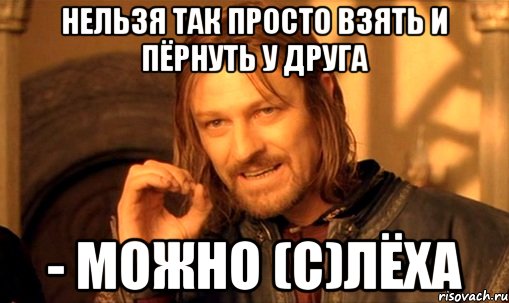 НЕЛЬЗЯ ТАК ПРОСТО ВЗЯТЬ И ПЁРНУТЬ У ДРУГА

- МОЖНО (С)ЛЁХА

risovach.ru